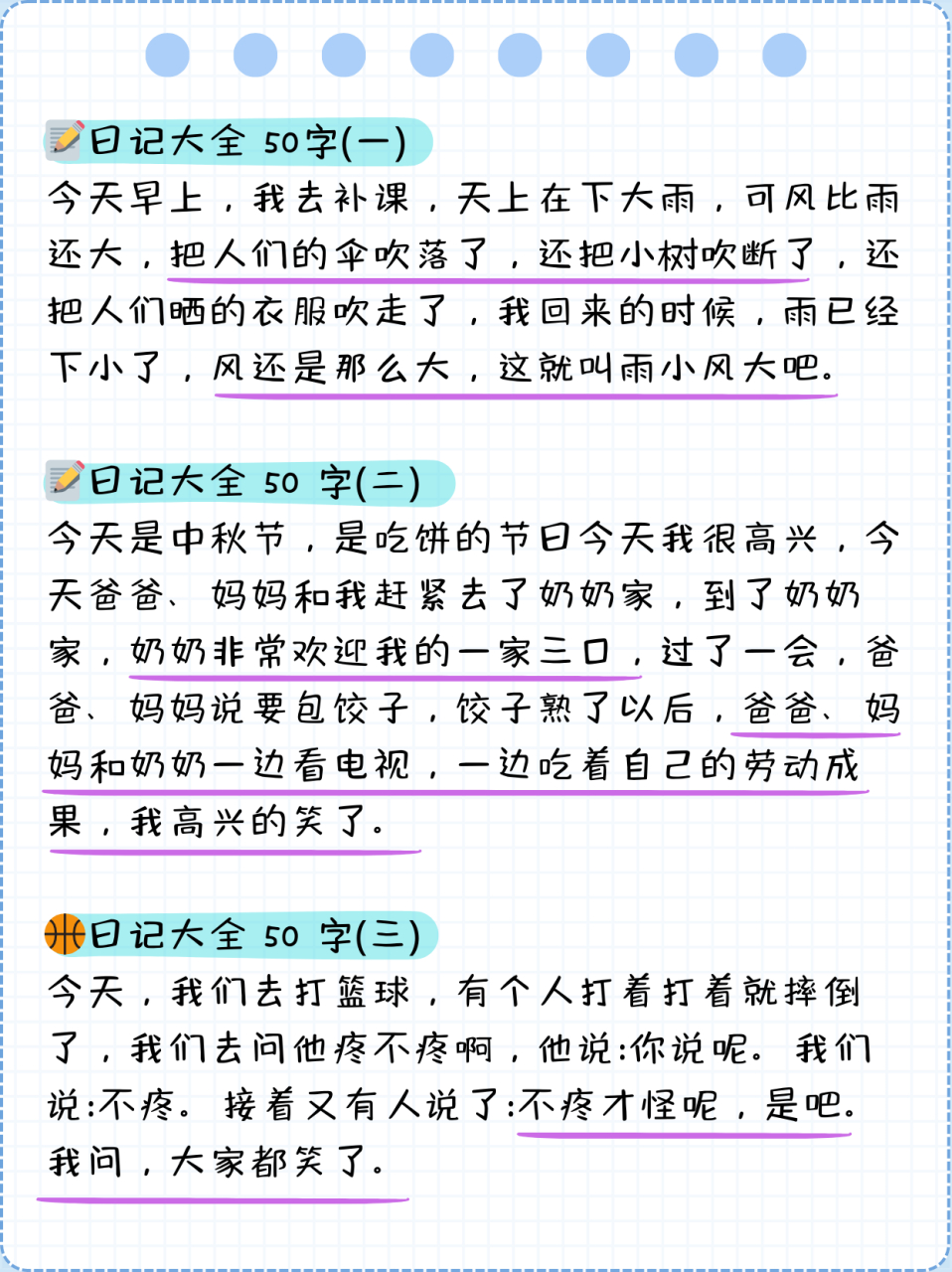 日记大全 50字(一)
今天早上，我去补课，天上在下大雨，可风比雨还大，把人们的伞吹落了，还把小树吹断了，还把人们晒的衣服吹走了，我回来的时候，雨已经下小了，风还是那么大，这就叫雨小风大吧。

日记大全 50 字(二)
今天是中秋节，是吃饼的节日今天我很高兴，今天爸爸、妈妈和我赶紧去了奶奶家，到了奶奶家，奶奶非常欢迎我的一家三口，过了一会，爸爸、妈妈说要包饺子，饺子熟了以后，爸爸、妈妈和奶奶一边看电视，一边吃着自己的劳动成果，我高兴的笑了。

日记大全 50 字(三)
今天，我们去打篮球，有个人打着打着就摔倒了，我们去问他疼不疼啊，他说:你说呢。我们说:不疼。接着又有人说了:不疼才怪呢，是吧。我问，大家都笑了。